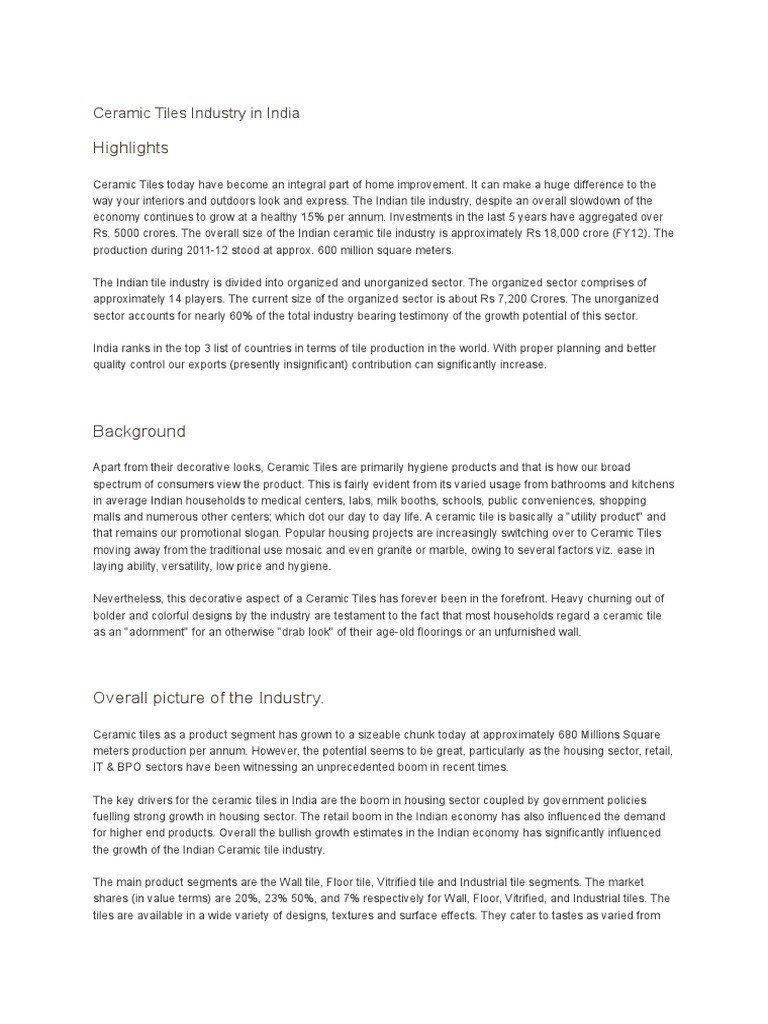 Ceramic Tiles Industry in India

Highlights

Ceramic Tiles today have become an integral part of home improvement. It can make a huge difference to the way your interiors and outdoors look and express. The Indian tile industry, despite an overall slowdown of the economy continues to grow at a healthy 15% per annum. Investments in the last 5 years have aggregated over Rs. 5000 crores. The overall size of the Indian ceramic tile industry is approximately Rs 18,000 crore (FY12). The production during 2011-12 stood at approx. 600 million square meters.

The Indian tile industry is divided into organized and unorganized sector. The organized sector comprises of approximately 14 players. The current size of the organized sector is about Rs 7,200 Crores. The unorganized sector accounts for nearly 60% of the total industry bearing testimony of the growth potential of this sector.

India ranks in the top 3 list of countries in terms of tile production in the world. With proper planning and better quality control our exports (presently insignificant) contribution can significantly increase.

Background

Apart from their decorative looks, Ceramic Tiles are primarily hygiene products and that is how our broad spectrum of consumers view the product. This is fairly evident from its varied usage from bathrooms and kitchens in average Indian households to medical centers, labs, milk booths, schools, public conveniences, shopping malls and numerous other centers; which dot our day to day life. A ceramic tile is basically a "utility product" and that remains our promotional slogan. Popular housing projects are increasingly switching over to Ceramic Tiles moving away from the traditional use mosaic and even granite or marble, owing to several factors viz. ease in laying ability, versatility, low price and hygiene.

Nevertheless, this decorative aspect of a Ceramic Tiles has forever been in the forefront. Heavy churning out of bolder and colorful designs by the industry are testament to the fact that most households regard a ceramic tile as an "adornment" for an otherwise "drab look" of their age-old floorings or an unfurnished wall.

Overall picture of the Industry.

Ceramic tiles as a product segment has grown to a sizeable chunk today at approximately 680 Millions Square meters production per annum. However, the potential seems to be great, particularly as the housing sector, retail, IT & BPO sectors have been witnessing an unprecedented boom in recent times.

The key drivers for the ceramic tiles in India are the boom in housing sector coupled by government policies fuelling strong growth in housing sector. The retail boom in the Indian economy has also influenced the demand for higher end products. Overall the bullish growth estimates in the Indian economy has significantly influenced the growth of the Indian Ceramic tile industry.

The main product segments are the Wall tile, Floor tile, Vitrified tile and Industrial tile segments. The market shares (in value terms) are 20%, 23% 50%, and 7% respectively for Wall, Floor, Vitrified, and Industrial tiles. The tiles are available in a wide variety of designs, textures and surface effects. They cater to tastes as varied from